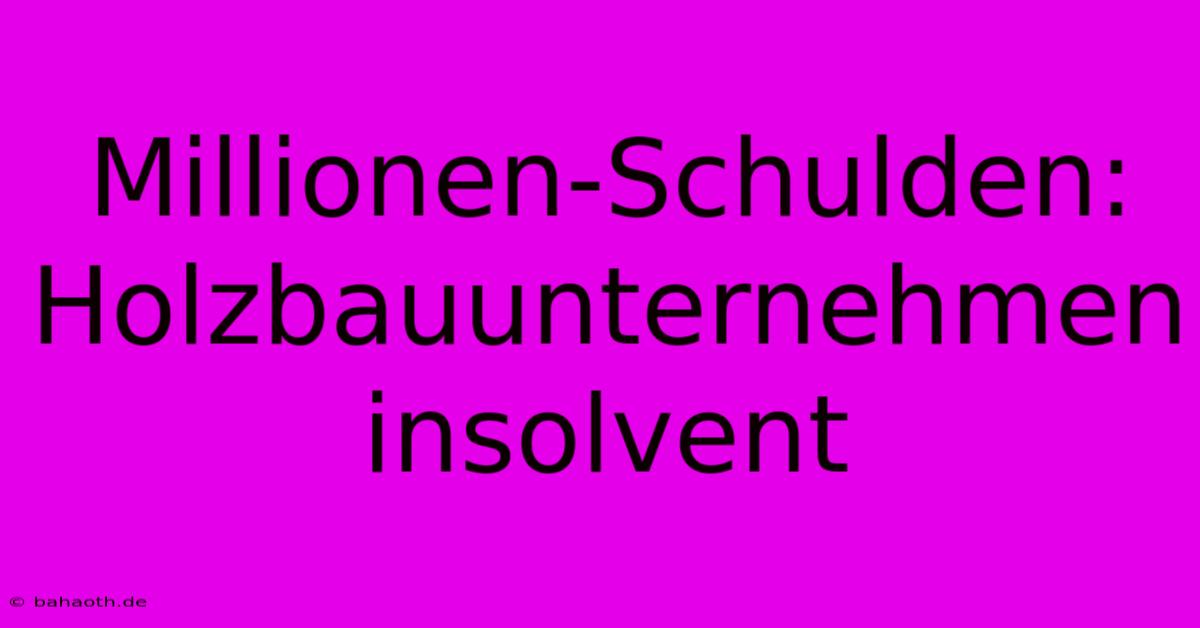 Millionen-Schulden: Holzbauunternehmen insolvent

© bahaoth.de